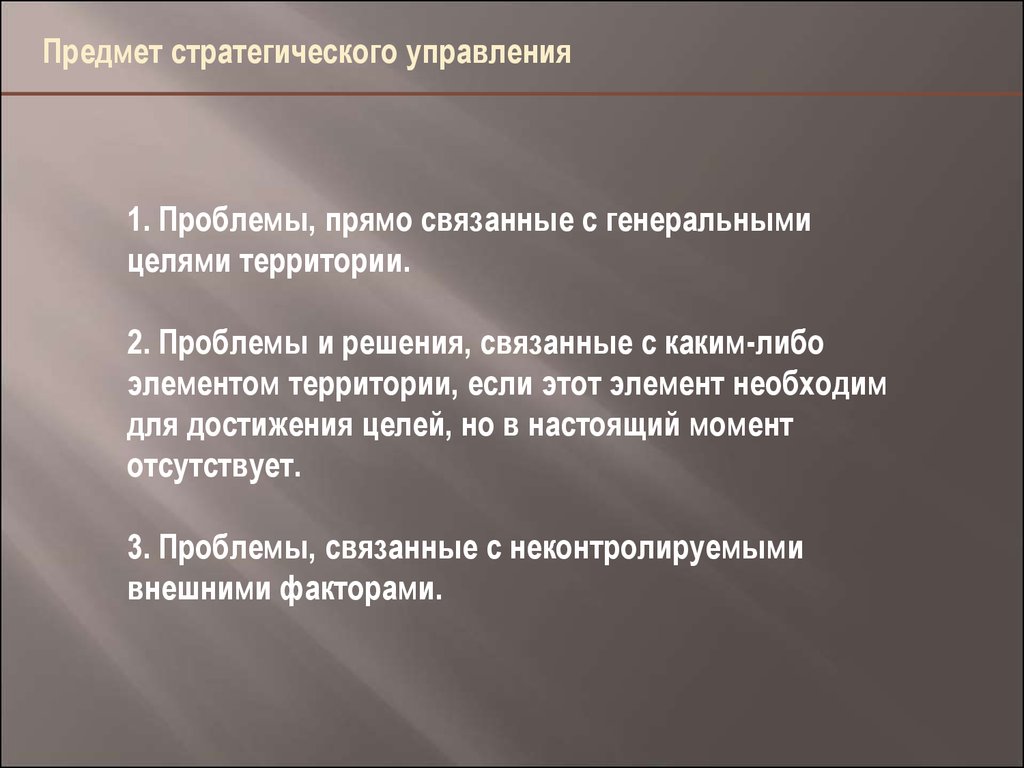 Предмет стратегического управления

1. Проблемы, прямо связанные с генеральными целями территории.

2. Проблемы и решения, связанные с каким-либо элементом территории, если этот элемент необходим для достижения целей, но в настоящий момент отсутствует.

3. Проблемы, связанные с неконтролируемыми внешними факторами.